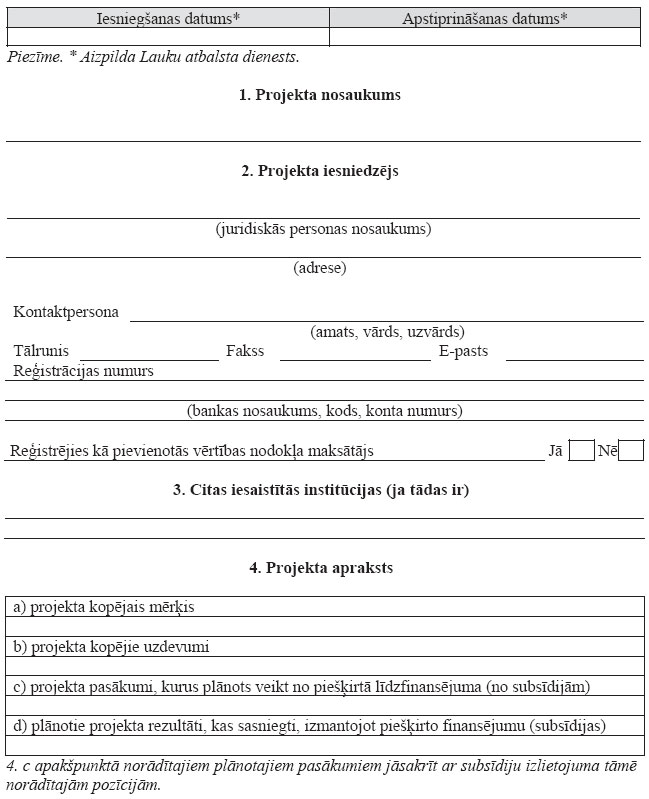 | Iesniegšanas datums* | Apstiprināšanas datums* |
|---|---|
| | |

Piezīme. * Aizpilda Lauku atbalsta dienests.

1. Projekta nosaukums

2. Projekta iesniedzējs

(juridiskās personas nosaukums)

(adrese)

Kontaktpersona

(amats, vārds, uzvārds)

Tālrunis Fakss E-pasts

Reģistrācijas numurs

(bankas nosaukums, kods, konta numurs)

Reģistrējies kā pievienotās vērtības nodokļa maksātājs Jā Nē

3. Citas iesaistītās institūcijas (ja tādas ir)

4. Projekta apraksts

| a) projekta kopējais mērķis |
|---|
| |
| b) projekta kopējie uzdevumi |
| |
| c) projekta pasākumi, kurus plānots veikt no piešķirtā līdzfinansējuma (no subsīdijām) |
| |
| d) plānotie projekta rezultāti, kas sasniegti, izmantojot piešķirto finansējumu (subsīdijas) |
| |

4. c apakšpunktā norādītajiem plānotajiem pasākumiem jāsakrīt ar subsīdiju izlietojuma tāmē norādītajām pozīcijām.